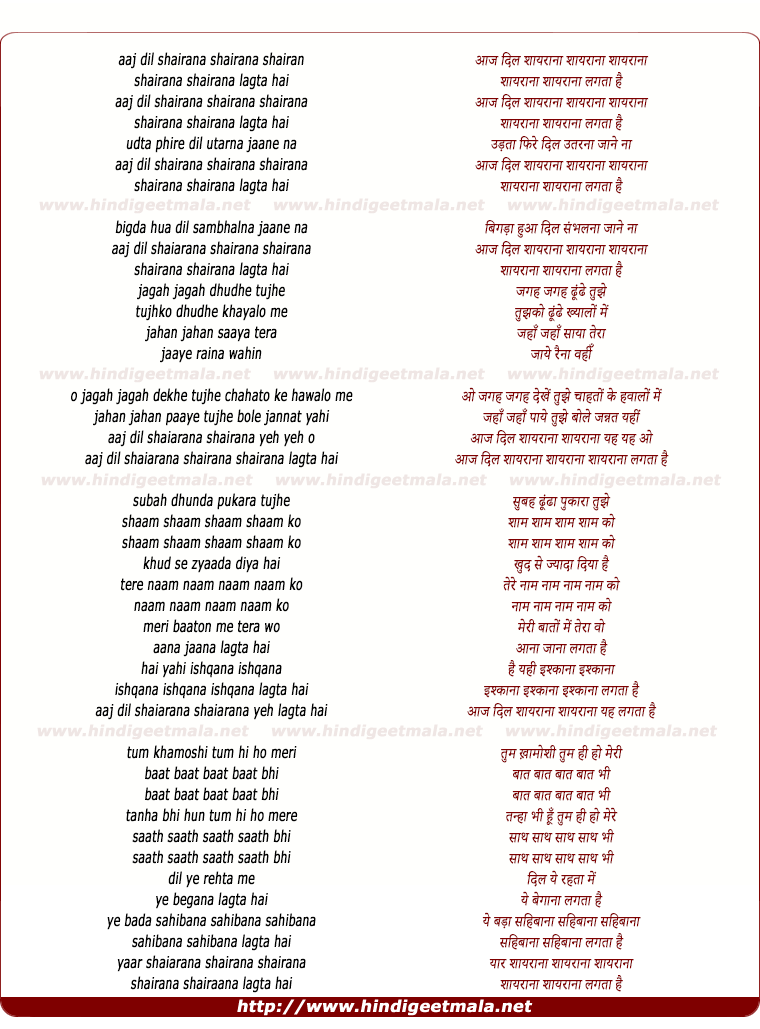 aaj dil shairana shairana shairan
shairana shairana lagta hai
aaj dil shairana shairana shairana
shairana shairana lagta hai
udta phire dil utarna jaane na
aaj dil shairana shairana shairana
shairana shairana lagta hai

www.hindigeetmala.net www.hindigeetmala.net www.hindigeetmala.net

bigda hua dil sambhalna jaane na
aaj dil shaiarana shairana shairana
shairana shairana lagta hai
jagah jagah dhudhe tujhe
tujhko dhudhe khayalo me
jahan jahan saaya tera
jaaye raina wahin

www.hindigeetmala.net www.hindigeetmala.net www.hindigeetmala.net

o jagah jagah dekhe tujhe chahato ke hawalo me
jahan jahan paaye tujhe bole jannat yahi
aaj dil shaiarana shairana yeh yeh o
aaj dil shaiarana shairana shairana lagta hai

www.hindigeetmala.net www.hindigeetmala.net www.hindigeetmala.net

subah dhunda pukara tujhe
shaam shaam shaam shaam ko
shaam shaam shaam shaam ko
khud se zyaada diya hai
tere naam naam naam naam ko
naam naam naam naam ko
meri baaton me tera wo
aana jaana lagta hai
hai yahi ishqana ishqana
ishqana ishqana ishqana lagta hai
aaj dil shaiarana shaiarana yeh lagta hai

www.hindigeetmala.net www.hindigeetmala.net www.hindigeetmala.net

tum khamoshi tum hi ho meri
baat baat baat baat bhi
baat baat baat baat bhi
tanha bhi hun tum hi ho mere
saath saath saath saath bhi
saath saath saath saath bhi
dil ye rehta me
ye begana lagta hai
ye bada sahibana sahibana sahibana
sahibana sahibana lagta hai
yaar shaiarana shairana shairana
shairana shairaana lagta hai

आज दिल शायराना शायराना शायराना
शायराना शायराना लगता है
आज दिल शायराना शायराना शायराना
शायराना शायराना लगता है
उड़ता फिरे दिल उतरना जाने ना
आज दिल शायराना शायराना शायराना
शायराना शायराना लगता है

बिगड़ा हुआ दिल संभलना जाने ना
आज दिल शायराना शायराना शायराना
शायराना शायराना लगता है
जगह जगह ढूंढे तुझे
तुझको ढूंढे ख्यालों में
जहाँ जहाँ साया तेरा
जाये रैना वहीँ

ओ जगह जगह देखें तुझे चाहतों के हवालों में
जहाँ जहाँ पाये तुझे बोले जन्नत यहीं
आज दिल शायराना शायराना यह यह ओ
आज दिल शायराना शायराना शायराना लगता है

सुबह ढूंढा पुकारा तुझे
शाम शाम शाम शाम को
शाम शाम शाम शाम को
खुद से ज्यादा दिया है
तेरे नाम नाम नाम नाम को
नाम नाम नाम नाम को
मेरी बातों में तेरा वो
आना जाना लगता है
है यही इश्काना इश्काना
इश्काना इश्काना इश्काना लगता है
आज दिल शायराना शायराना यह लगता है

तुम ख़ामोशी तुम ही हो मेरी
बात बात बात बात भी
बात बात बात बात भी
तन्हा भी हूँ तुम ही हो मेरे
साथ साथ साथ साथ भी
साथ साथ साथ साथ भी
दिल ये रहता में
ये बेगाना लगता है
ये बड़ा सहिबाना सहिबाना सहिबाना
सहिबाना सहिबाना लगता है
यार शायराना शायराना शायराना
शायराना शायराना लगता है

http://www.hindigeetmala.net